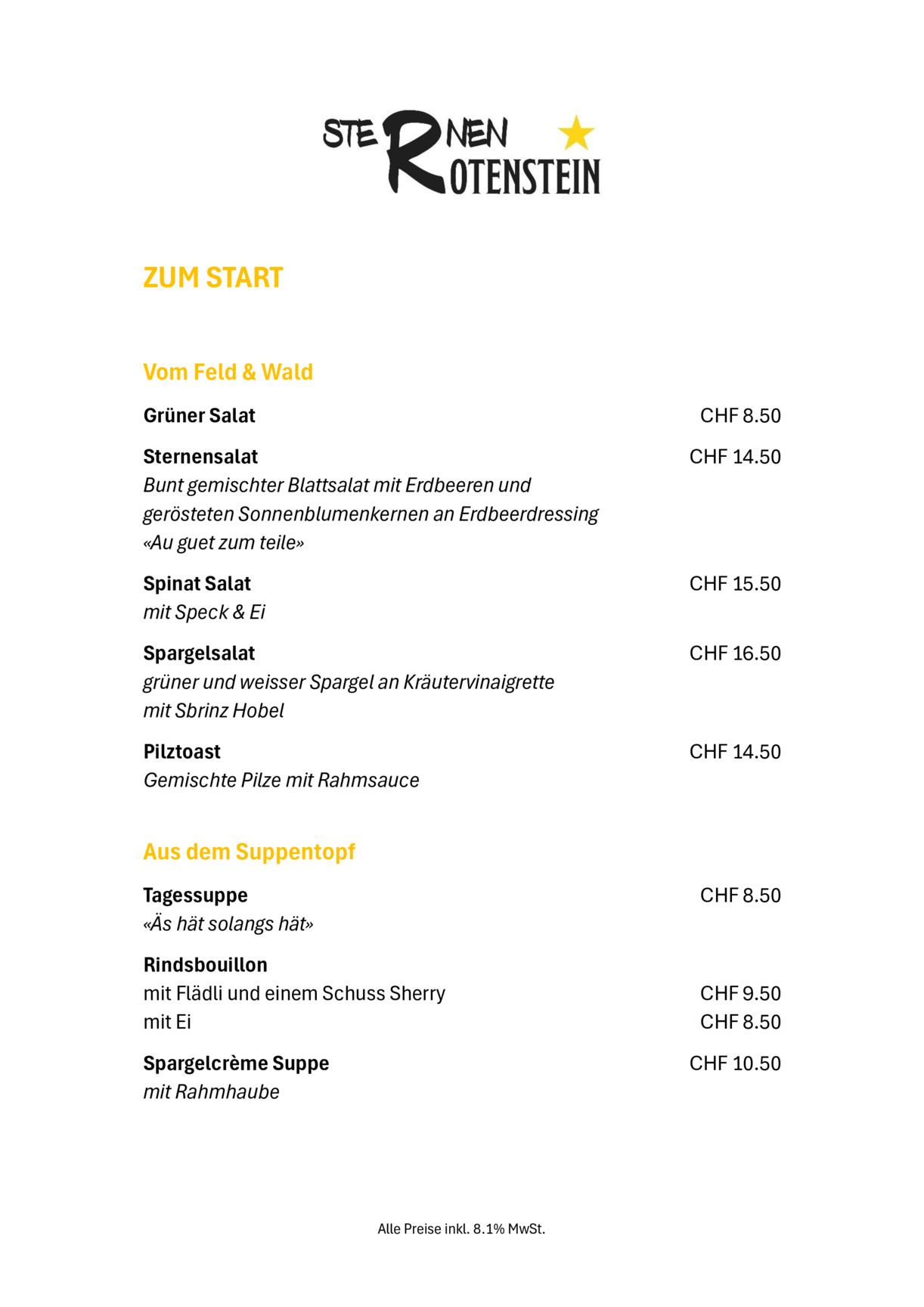 STERNEN
ROTENSTEIN

ZUM START

Vom Feld & Wald

Grüner Salat CHF 8.50

Sternensalat CHF 14.50
Bunt gemischter Blattsalat mit Erdbeeren und gerösteten Sonnenblumenkernen an Erdbeerdressing
«Au guet zum teile»

Spinat Salat CHF 15.50
mit Speck & Ei

Spargelsalat CHF 16.50
grüner und weisser Spargel an Kräutervinaigrette
mit Sbrinz Hobel

Pilztoast CHF 14.50
Gemischte Pilze mit Rahmsauce

Aus dem Suppentopf

Tagessuppe CHF 8.50
«Äs hät solangs hät»

Rindsbouillon
mit Flädli und einem Schuss Sherry CHF 9.50
mit Ei CHF 8.50

Spargelcrème Suppe CHF 10.50
mit Rahmhaube

Alle Preise inkl. 8.1% MwSt.